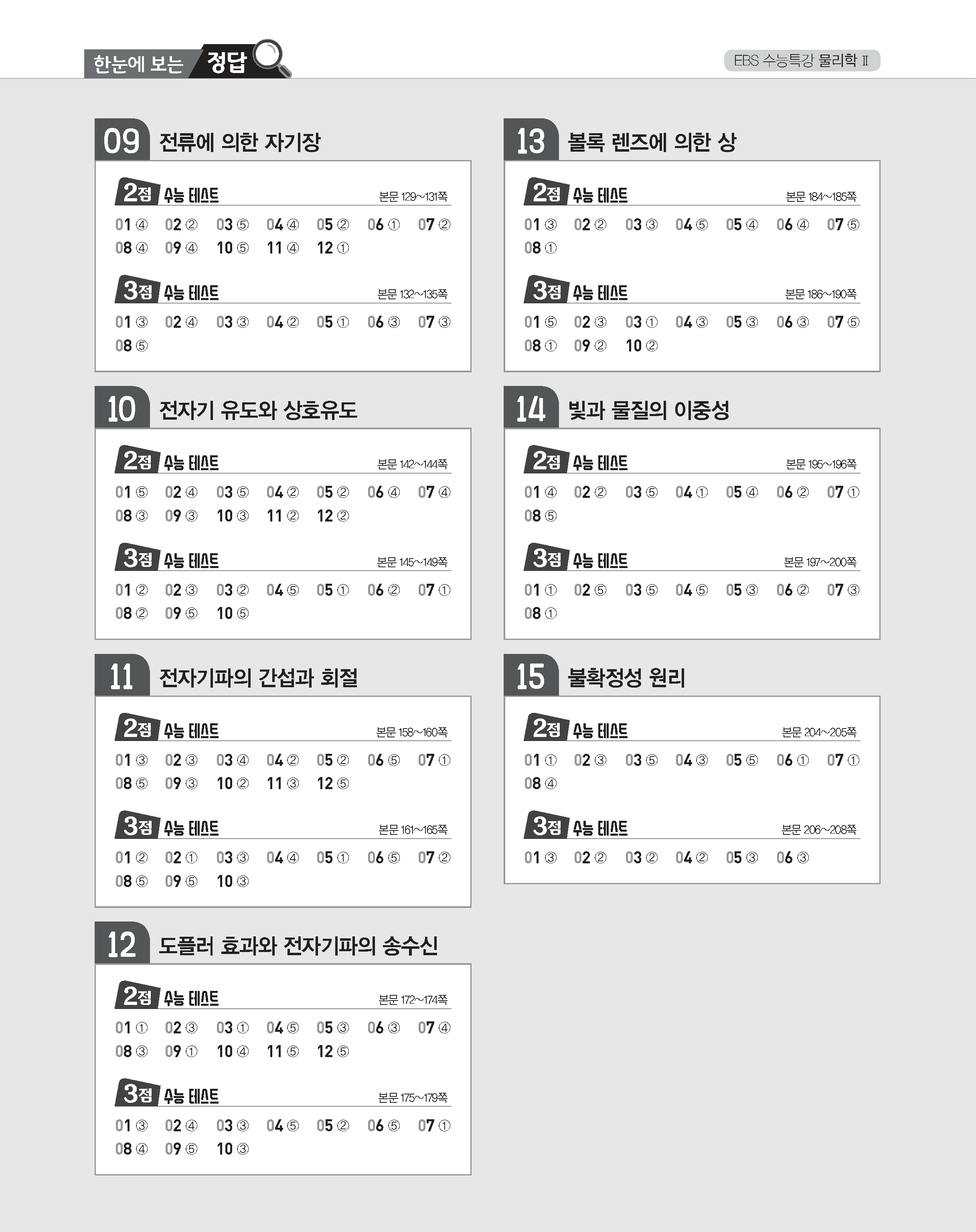 한눈에 보는 정답

EBS 수능특강 물리학 Ⅱ

09 전류에 의한 자기장

2점 수능 테스트 본문 129~131쪽

01 ④ 02 ② 03 ⑤ 04 ④ 05 ② 06 ① 07 ②
08 ④ 09 ④ 10 ⑤ 11 ④ 12 ①

3점 수능 테스트 본문 132~135쪽

01 ③ 02 ④ 03 ③ 04 ② 05 ① 06 ③ 07 ③
08 ⑤

10 전자기 유도와 상호유도

2점 수능 테스트 본문 142~144쪽

01 ⑤ 02 ④ 03 ⑤ 04 ② 05 ② 06 ④ 07 ④
08 ③ 09 ③ 10 ③ 11 ② 12 ②

3점 수능 테스트 본문 145~149쪽

01 ② 02 ③ 03 ② 04 ⑤ 05 ① 06 ② 07 ①
08 ② 09 ⑤ 10 ⑤

11 전자기파의 간섭과 회절

2점 수능 테스트 본문 158~160쪽

01 ③ 02 ③ 03 ④ 04 ② 05 ② 06 ⑤ 07 ①
08 ⑤ 09 ③ 10 ② 11 ③ 12 ⑤

3점 수능 테스트 본문 161~165쪽

01 ② 02 ① 03 ③ 04 ④ 05 ① 06 ⑤ 07 ②
08 ⑤ 09 ⑤ 10 ③

12 도플러 효과와 전자기파의 송수신

2점 수능 테스트 본문 172~174쪽

01 ① 02 ③ 03 ① 04 ⑤ 05 ③ 06 ③ 07 ④
08 ③ 09 ① 10 ④ 11 ⑤ 12 ⑤

3점 수능 테스트 본문 175~179쪽

01 ③ 02 ④ 03 ③ 04 ⑤ 05 ② 06 ⑤ 07 ①
08 ④ 09 ⑤ 10 ③

13 볼록 렌즈에 의한 상

2점 수능 테스트 본문 184~185쪽

01 ③ 02 ② 03 ③ 04 ⑤ 05 ④ 06 ④ 07 ⑤
08 ①

3점 수능 테스트 본문 186~190쪽

01 ⑤ 02 ③ 03 ① 04 ③ 05 ③ 06 ③ 07 ⑤
08 ① 09 ② 10 ②

14 빛과 물질의 이중성

2점 수능 테스트 본문 195~196쪽

01 ④ 02 ② 03 ⑤ 04 ① 05 ④ 06 ② 07 ①
08 ⑤

3점 수능 테스트 본문 197~200쪽

01 ① 02 ⑤ 03 ⑤ 04 ⑤ 05 ③ 06 ② 07 ③
08 ①

15 불확정성 원리

2점 수능 테스트 본문 204~205쪽

01 ① 02 ③ 03 ⑤ 04 ③ 05 ⑤ 06 ① 07 ①
08 ④

3점 수능 테스트 본문 206~208쪽

01 ③ 02 ② 03 ② 04 ② 05 ③ 06 ③